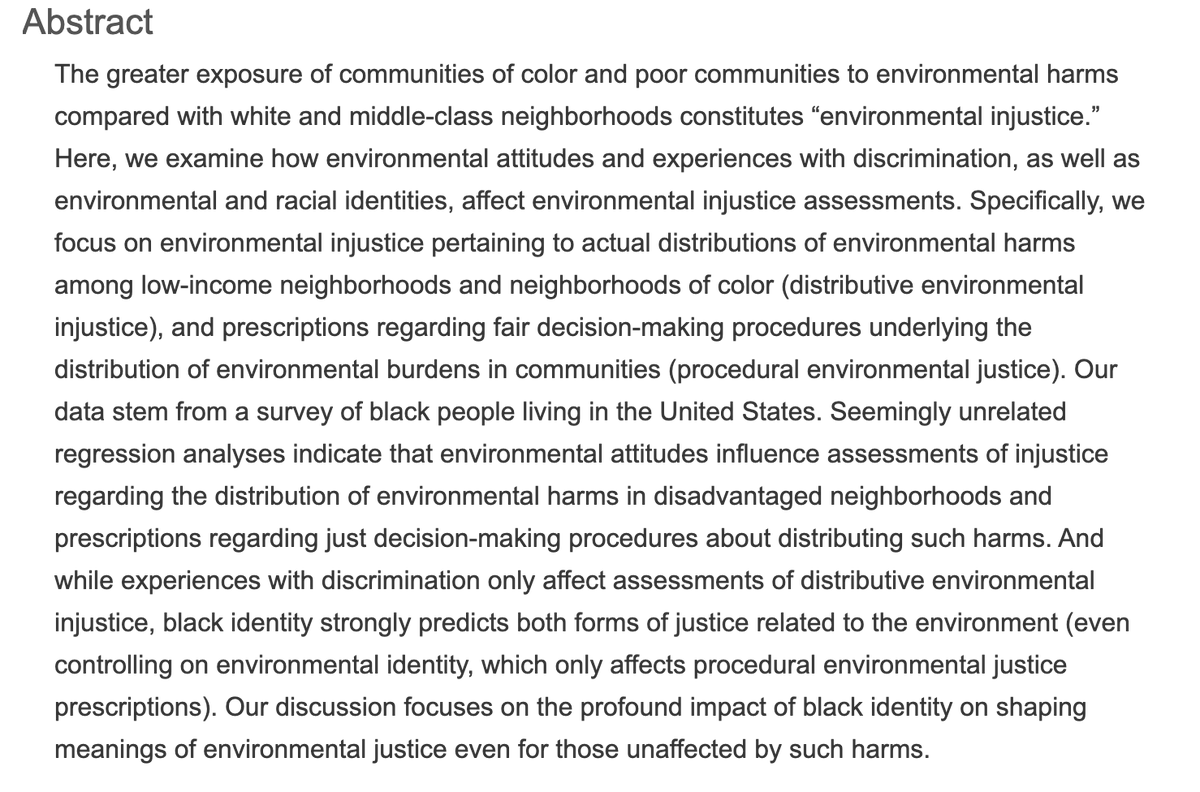 Abstract

The greater exposure of communities of color and poor communities to environmental harms compared with white and middle-class neighborhoods constitutes “environmental injustice.” Here, we examine how environmental attitudes and experiences with discrimination, as well as environmental and racial identities, affect environmental injustice assessments. Specifically, we focus on environmental injustice pertaining to actual distributions of environmental harms among low-income neighborhoods and neighborhoods of color (distributive environmental injustice), and prescriptions regarding fair decision-making procedures underlying the distribution of environmental burdens in communities (procedural environmental justice). Our data stem from a survey of black people living in the United States. Seemingly unrelated regression analyses indicate that environmental attitudes influence assessments of injustice regarding the distribution of environmental harms in disadvantaged neighborhoods and prescriptions regarding just decision-making procedures about distributing such harms. And while experiences with discrimination only affect assessments of distributive environmental injustice, black identity strongly predicts both forms of justice related to the environment (even controlling on environmental identity, which only affects procedural environmental justice prescriptions). Our discussion focuses on the profound impact of black identity on shaping meanings of environmental justice even for those unaffected by such harms.